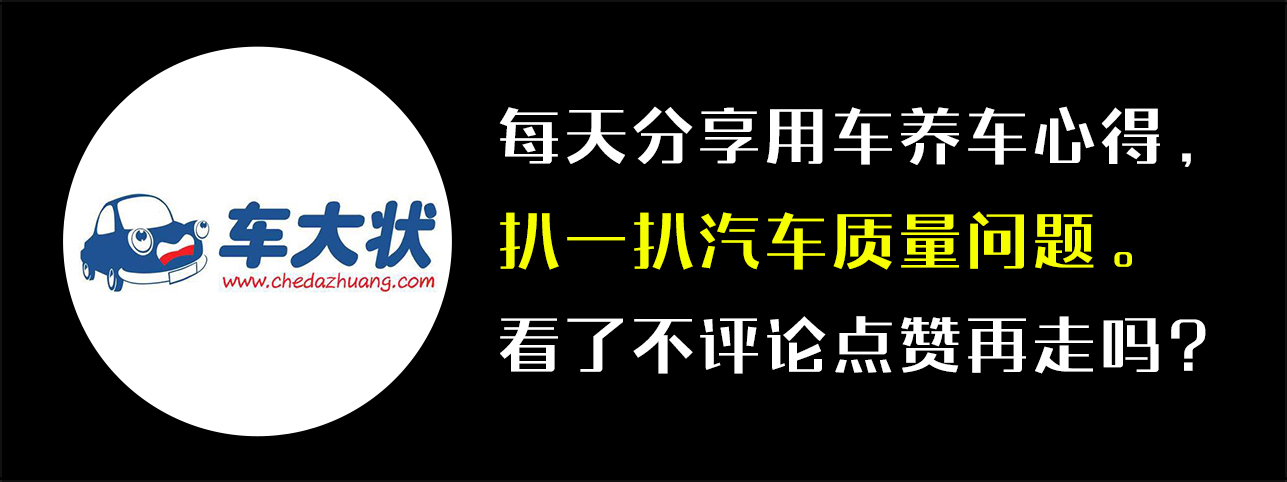 车大状
www.chedazhuang.com

每天分享用车养车心得，
扒一扒汽车质量问题。
看了不评论点赞再走吗？